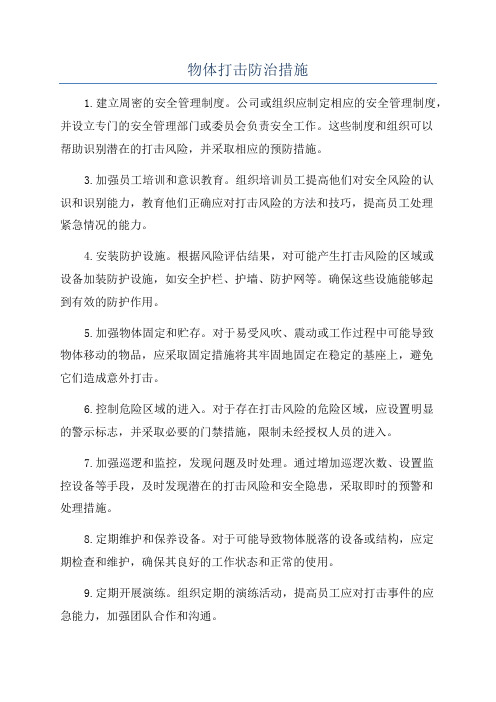 物体打击防治措施

1.建立周密的安全管理制度。公司或组织应制定相应的安全管理制度，并设立专门的安全管理部门或委员会负责安全工作。这些制度和组织可以帮助识别潜在的打击风险，并采取相应的预防措施。

3.加强员工培训和意识教育。组织培训员工提高他们对安全风险的认识和识别能力，教育他们正确应对打击风险的方法和技巧，提高员工处理紧急情况的能力。

4.安装防护设施。根据风险评估结果，对可能产生打击风险的区域或设备加装防护设施，如安全护栏、护墙、防护网等。确保这些设施能够起到有效的防护作用。

5.加强物体固定和贮存。对于易受风吹、震动或工作过程中可能导致物体移动的物品，应采取固定措施将其牢固地固定在稳定的基座上，避免它们造成意外打击。

6.控制危险区域的进入。对于存在打击风险的危险区域，应设置明显的警示标志，并采取必要的门禁措施，限制未经授权人员的进入。

7.加强巡逻和监控，发现问题及时处理。通过增加巡逻次数、设置监控设备等手段，及时发现潜在的打击风险和安全隐患，采取即时的预警和处理措施。

8.定期维护和保养设备。对于可能导致物体脱落的设备或结构，应定期检查和维护，确保其良好的工作状态和正常的使用。

9.定期开展演练。组织定期的演练活动，提高员工应对打击事件的应急能力，加强团队合作和沟通。